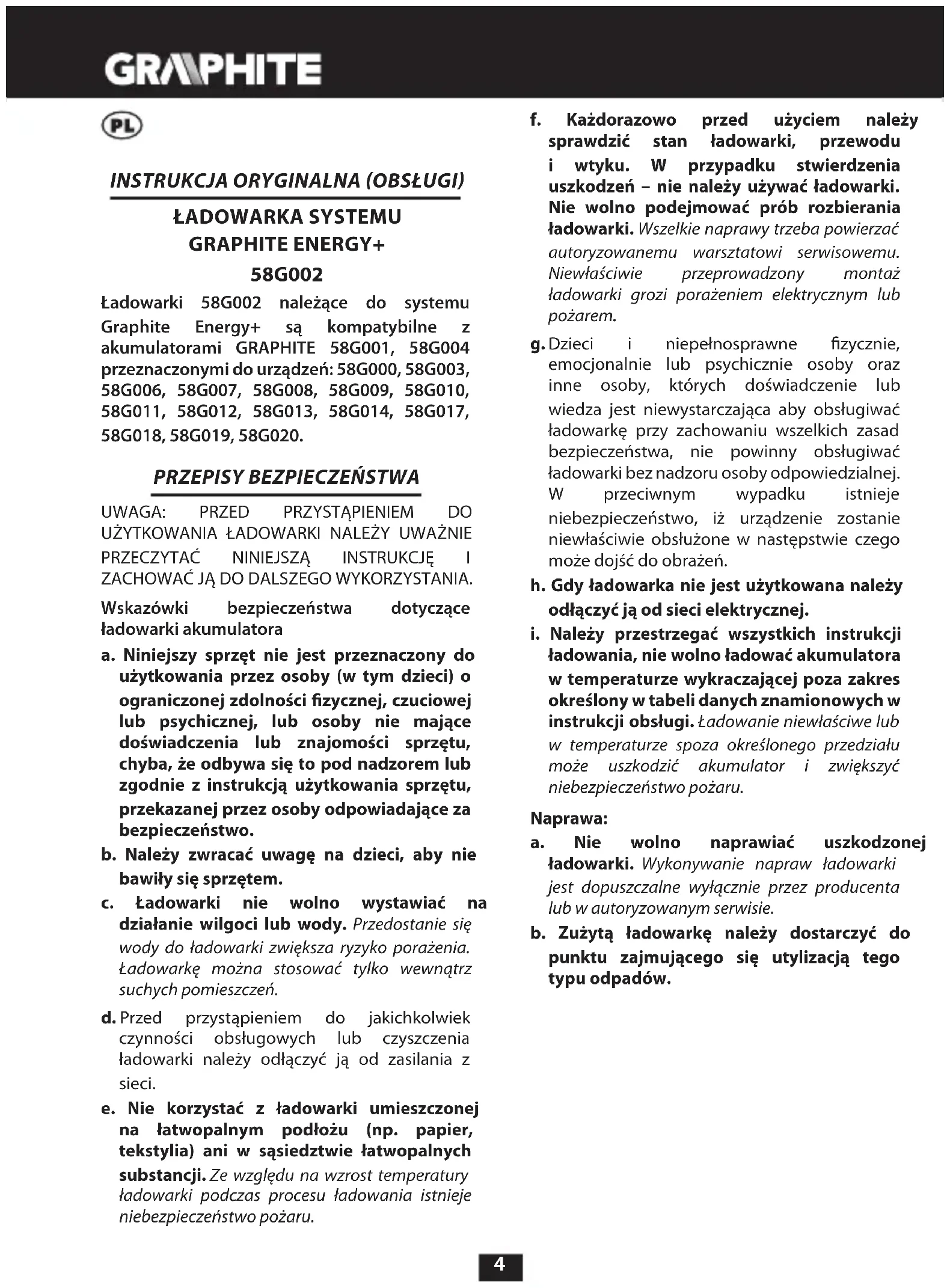 GRAPHITE

PL

INSTRUKCJA ORYGINALNA (OBSŁUGI)

ŁADOWARKA SYSTEMU GRAPHITE ENERGY+ 58G002

Ładowarki 58G002 należące do systemu Graphite Energy+ są kompatybilne z akumulatorami GRAPHITE 58G001, 58G004 przeznaczonymi do urządzeń: 58G000, 58G003, 58G006, 58G007, 58G008, 58G009, 58G010, 58G011, 58G012, 58G013, 58G014, 58G017, 58G018, 58G019, 58G020.

PRZEPISY BEZPIECZEŃSTWA

UWAGA: PRZED PRZYSTĄPIENIEM DO UŻYTKOWANIA ŁADOWARKI NALEŻY UWAŻNIE PRZECZYTAĆ NINIEJSZĄ INSTRUKCJĘ I ZACHOWAĆ JĄ DO DALSZEGO WYKORZYSTANIA.

Wskazówki bezpieczeństwa dotyczące ładowarki akumulatora

a. Niniejszy sprzęt nie jest przeznaczony do użytkowania przez osoby (w tym dzieci) o ograniczonej zdolności fizycznej, czuciowej lub psychicznej, lub osoby nie mające doświadczenia lub znajomości sprzętu, chyba, że odbywa się to pod nadzorem lub zgodnie z instrukcją użytkowania sprzętu, przekazanej przez osoby odpowiadające za bezpieczeństwo.

b. Należy zwracać uwagę na dzieci, aby nie bawiły się sprzętem.

c. Ładowarki nie wolno wystawiać na działanie wilgoci lub wody. Przedostanie się wody do ładowarki zwiększa ryzyko porażenia. Ładowarkę można stosować tylko wewnątrz suchych pomieszczeń.

d. Przed przystąpieniem do jakichkolwiek czynności obsługowych lub czyszczenia ładowarki należy odłączyć ją od zasilania z sieci.

e. Nie korzystać z ładowarki umieszczonej na łatwopalnym podłożu (np. papier, tekstylia) ani w sąsiedztwie łatwopalnych substancji. Ze względu na wzrost temperatury ładowarki podczas procesu ładowania istnieje niebezpieczeństwo pożaru.

f. Każdorazowo przed użyciem należy sprawdzić stan ładowarki, przewodu i wtyku. W przypadku stwierdzenia uszkodzeń – nie należy używać ładowarki. Nie wolno podejmować prób rozbierania ładowarki. Wszelkie naprawy trzeba powierzać autoryzowanemu warsztatowi serwisowemu. Niewłaściwie przeprowadzony montaż ładowarki grozi porażeniem elektrycznym lub pożarem.

g. Dzieci i niepełnosprawne fizycznie, emocjonalnie lub psychicznie osoby oraz inne osoby, których doświadczenie lub wiedza jest niewystarczająca aby obsługiwać ładowarkę przy zachowaniu wszelkich zasad bezpieczeństwa, nie powinny obsługiwać ładowarki bez nadzoru osoby odpowiedzialnej. W przeciwnym wypadku istnieje niebezpieczeństwo, iż urządzenie zostanie niewłaściwie obsłużone w następstwie czego może dojść do obrażeń.

h. Gdy ładowarka nie jest użytkowana należy odłączyć ją od sieci elektrycznej.

i. Należy przestrzegać wszystkich instrukcji ładowania, nie wolno ładować akumulatora w temperaturze wykraczającej poza zakres określony w tabeli danych znamionowych w instrukcji obsługi. Ładowanie niewłaściwe lub w temperaturze spoza określonego przedziału może uszkodzić akumulator i zwiększyć niebezpieczeństwo pożaru.

Naprawa:

a. Nie wolno naprawiać uszkodzonej ładowarki. Wykonywanie napraw ładowarki jest dopuszczalne wyłącznie przez producenta lub w autoryzowanym serwisie.

b. Zużytą ładowarkę należy dostarczyć do punktu zajmującego się utylizacją tego typu odpadów.

4